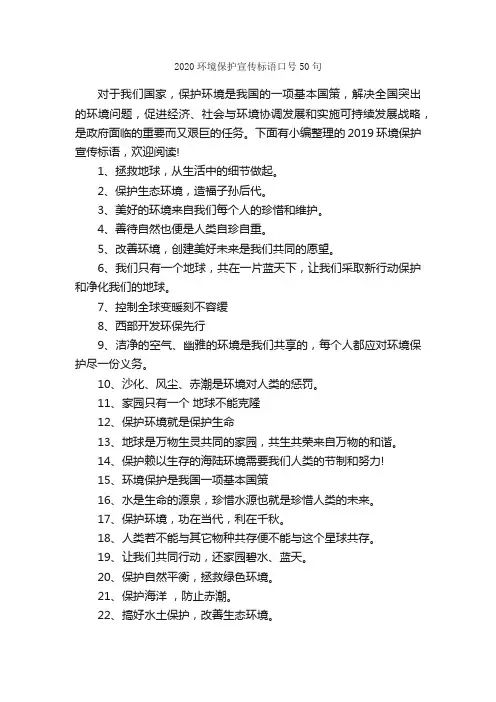 2020 环境保护宣传标语口号 50 句

对于我们国家，保护环境是我国的一项基本国策，解决全国突出的环境问题，促进经济、社会与环境协调发展和实施可持续发展战略，是政府面临的重要而又艰巨的任务。下面有小编整理的 2019 环境保护宣传标语，欢迎阅读!

1、拯救地球，从生活中的细节做起。

2、保护生态环境，造福子孙后代。

3、美好的环境来自我们每个人的珍惜和维护。

4、善待自然也便是人类自珍自重。

5、改善环境，创建美好未来是我们共同的愿望。

6、我们只有一个地球，共在一片蓝天下，让我们采取新行动保护和净化我们的地球。

7、控制全球变暖刻不容缓

8、西部开发环保先行

9、洁净的空气、幽雅的环境是我们共享的，每个人都应对环境保护尽一份义务。

10、沙化、风尘、赤潮是环境对人类的惩罚。

11、家园只有一个 地球不能克隆

12、保护环境就是保护生命

13、地球是万物生灵共同的家园，共生共荣来自万物的和谐。

14、保护赖以生存的海陆环境需要我们人类的节制和努力!

15、环境保护是我国一项基本国策

16、水是生命的源泉，珍惜水源也就是珍惜人类的未来。

17、保护环境，功在当代，利在千秋。

18、人类若不能与其它物种共存便不能与这个星球共存。

19、让我们共同行动，还家园碧水、蓝天。

20、保护自然平衡，拯救绿色环境。

21、保护海洋 ，防止赤潮。

22、搞好水土保护，改善生态环境。